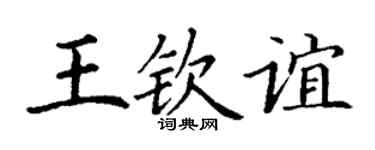 王钦谊
词典网